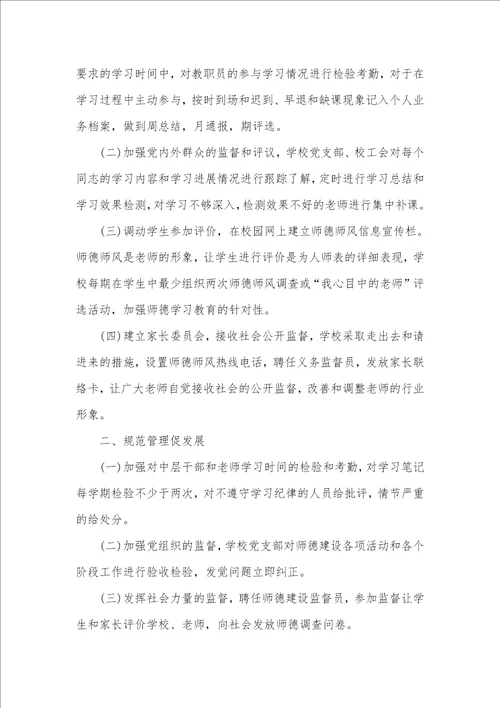 要求的学习时间中，对教职员的参与学习情况进行检验考勤，对于在学习过程中主动参与，按时到场和迟到、早退和缺课现象记入个人业务档案，做到周总结，月通报，期评选。

（二）加强党内外群众的监督和评议，学校党支部、校工会对每个同志的学习内容和学习进展情况进行跟踪了解，定时进行学习总结和学习效果检测，对学习不够深入，检测效果不好的老师进行集中补课。

（三）调动学生参加评价，在校园网上建立师德师风信息宣传栏。师德师风是老师的形象，让学生进行评价是为人师表的详细表现，学校每期在学生中最少组织两次师德师风调查或“我心目中的老师”评选活动，加强师德学习教育的针对性。

（四）建立家长委员会，接收社会公开监督，学校采取走出去和请进来的措施，设置师德师风热线电话，聘任义务监督员，发放家长联络卡，让广大老师自觉接收社会的公开监督，改善和调整老师的行业形象。

二、规范管理促发展

（一）加强对中层干部和老师学习时间的检验和考勤，对学习笔记每学期检验不少于两次，对不遵守学习纪律的人员给批评，情节严重的给处分。

（二）加强党组织的监督，学校党支部对师德建设各项活动和各个阶段工作进行验收检验，发觉问题立即纠正。

（三）发挥社会力量的监督，聘任师德建设监督员，参加监督让学生和家长评价学校、老师，向社会发放师德调查问卷。